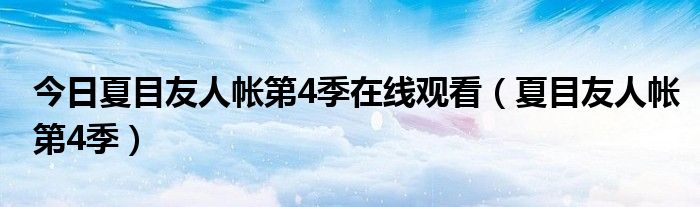 今日夏目友人帐第4季在线观看（夏目友人帐第4季）